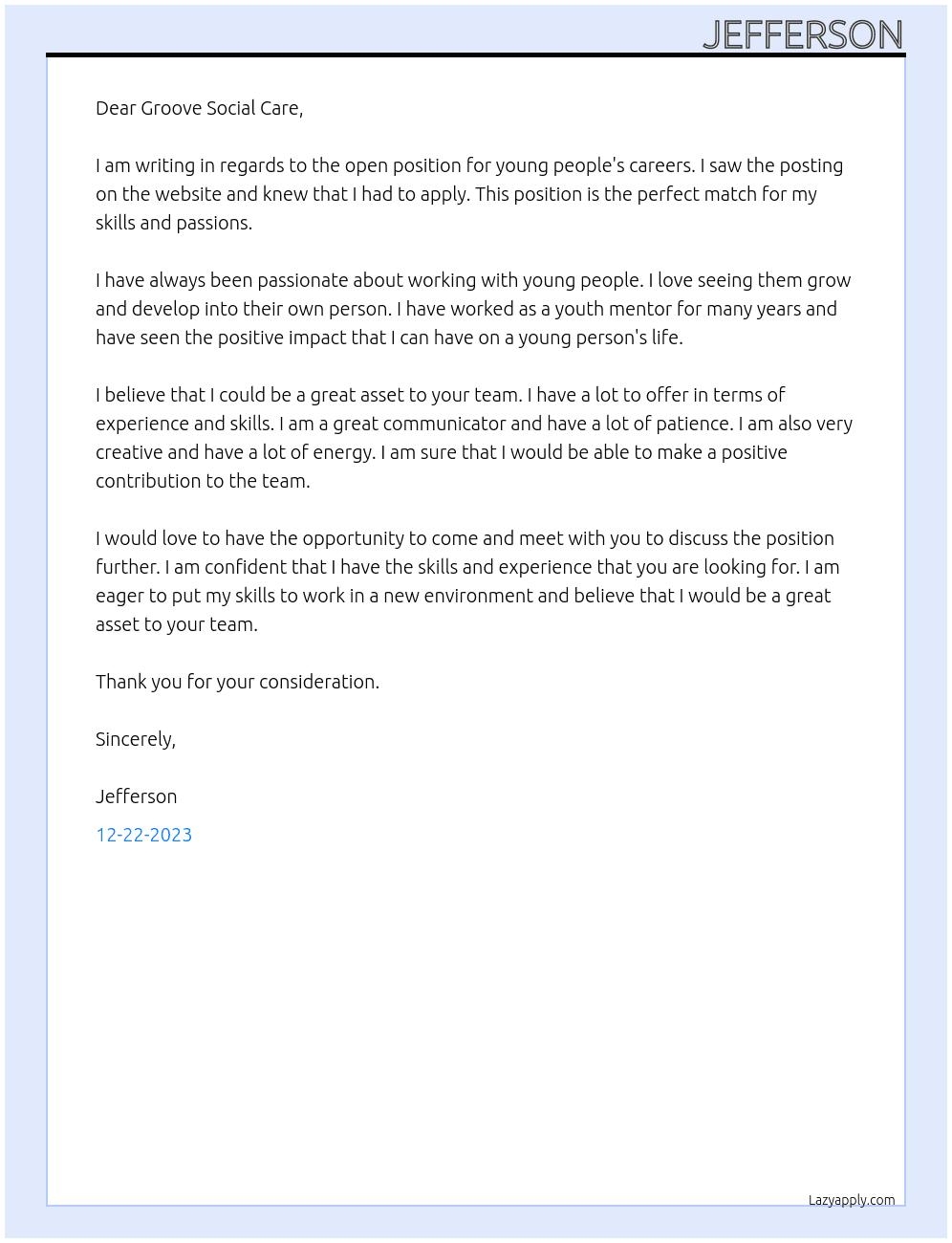 JEFFERSON

Dear Groove Social Care,

I am writing in regards to the open position for young people's careers. I saw the posting on the website and knew that I had to apply. This position is the perfect match for my skills and passions.

I have always been passionate about working with young people. I love seeing them grow and develop into their own person. I have worked as a youth mentor for many years and have seen the positive impact that I can have on a young person's life.

I believe that I could be a great asset to your team. I have a lot to offer in terms of experience and skills. I am a great communicator and have a lot of patience. I am also very creative and have a lot of energy. I am sure that I would be able to make a positive contribution to the team.

I would love to have the opportunity to come and meet with you to discuss the position further. I am confident that I have the skills and experience that you are looking for. I am eager to put my skills to work in a new environment and believe that I would be a great asset to your team.

Thank you for your consideration.

Sincerely,

Jefferson

12-22-2023

Lazyapply.com